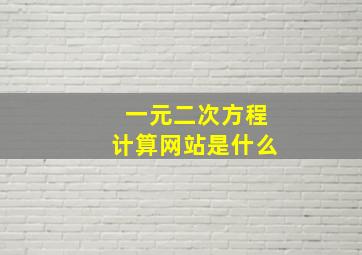 一元二次方程
计算网站是什么